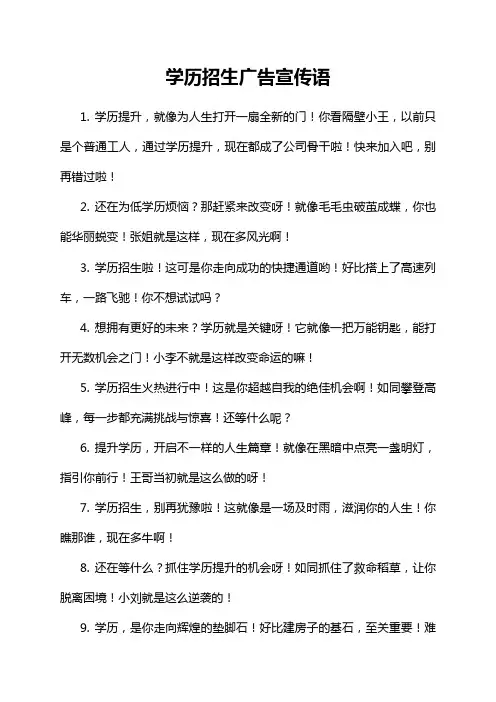 学历招生广告宣传语

1. 学历提升，就像为人生打开一扇全新的门！你看隔壁小王，以前只是个普通工人，通过学历提升，现在都成了公司骨干啦！快来加入吧，别再错过啦！

2. 还在为低学历烦恼？那赶紧来改变呀！就像毛毛虫破茧成蝶，你也能华丽蜕变！张姐就是这样，现在多风光啊！

3. 学历招生啦！这可是你走向成功的快捷通道哟！好比搭上了高速列车，一路飞驰！你不想试试吗？

4. 想拥有更好的未来？学历就是关键呀！它就像一把万能钥匙，能打开无数机会之门！小李不就是这样改变命运的嘛！

5. 学历招生火热进行中！这是你超越自我的绝佳机会啊！如同攀登高峰，每一步都充满挑战与惊喜！还等什么呢？

6. 提升学历，开启不一样的人生篇章！就像在黑暗中点亮一盏明灯，指引你前行！王哥当初就是这么做的呀！

7. 学历招生，别再犹豫啦！这就像是一场及时雨，滋润你的人生！你瞧那谁，现在多牛啊！

8. 还在等什么？抓住学历提升的机会呀！如同抓住了救命稻草，让你脱离困境！小刘就是这么逆袭的！

9. 学历，是你走向辉煌的垫脚石！好比建房子的基石，至关重要！难